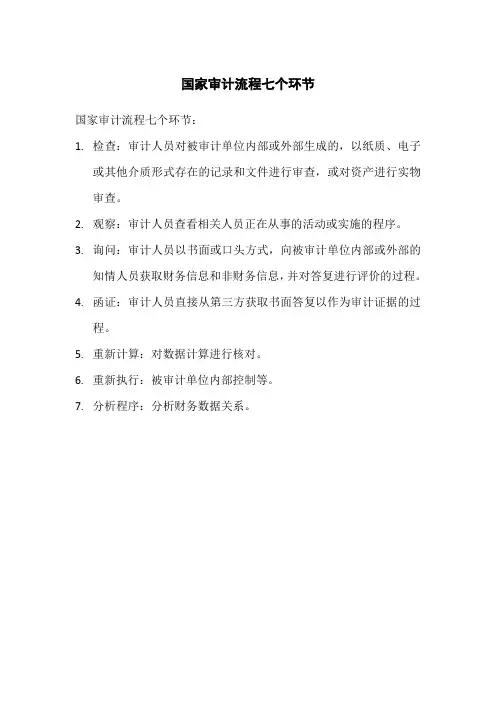 国家审计流程七个环节

国家审计流程七个环节：

1. 检查：审计人员对被审计单位内部或外部生成的，以纸质、电子或其他介质形式存在的记录和文件进行审查，或对资产进行实物审查。

2. 观察：审计人员查看相关人员正在从事的活动或实施的程序。

3. 询问：审计人员以书面或口头方式，向被审计单位内部或外部的知情人员获取财务信息和非财务信息，并对答复进行评价的过程。

4. 函证：审计人员直接从第三方获取书面答复以作为审计证据的过程。

5. 重新计算：对数据计算进行核对。

6. 重新执行：被审计单位内部控制等。

7. 分析程序：分析财务数据关系。